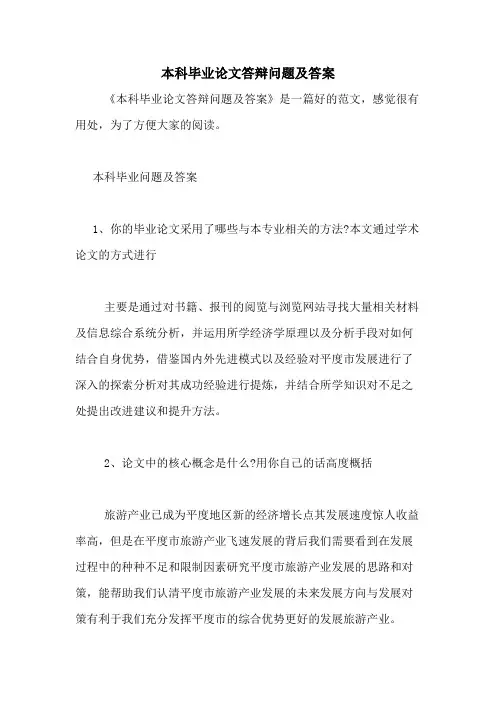 本科毕业论文答辩问题及答案

《本科毕业论文答辩问题及答案》是一篇好的范文，感觉很有用处，为了方便大家的阅读。

本科毕业问题及答案

1、你的毕业论文采用了哪些与本专业相关的方法?本文通过学术论文的方式进行

主要是通过对书籍、报刊的阅览与浏览网站寻找大量相关材料及信息综合系统分析，并运用所学经济学原理以及分析手段对如何结合自身优势，借鉴国内外先进模式以及经验对平度市发展进行了深入的探索分析对其成功经验进行提炼，并结合所学知识对不足之处提出改进建议和提升方法。

2、论文中的核心概念是什么?用你自己的话高度概括

旅游产业已成为平度地区新的经济增长点其发展速度惊人收益率高，但是在平度市旅游产业飞速发展的背后我们需要看到在发展过程中的种种不足和限制因素研究平度市旅游产业发展的思路和对策，能帮助我们认清平度市旅游产业发展的未来发展方向与发展对策有利于我们充分发挥平度市的综合优势更好的发展旅游产业。